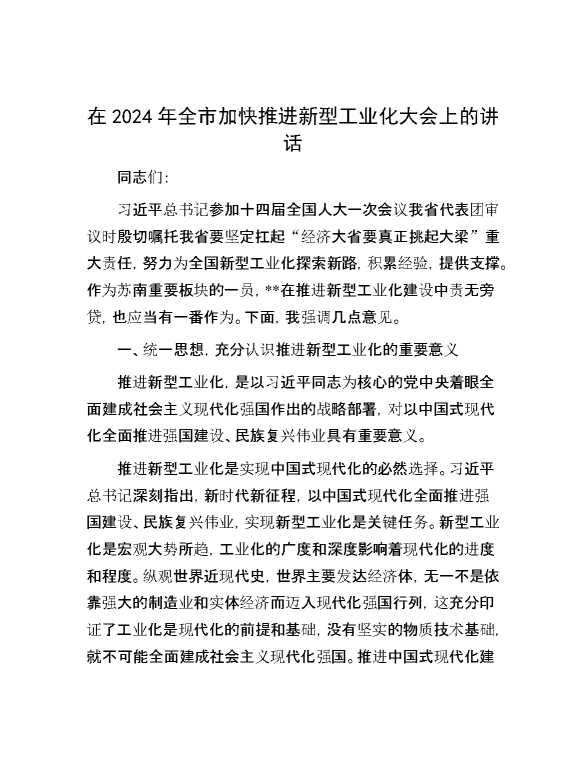 在 2024 年全市加快推进新型工业化大会上的讲话

同志们:

习近平总书记参加十四届全国人大一次会议我省代表团审议时殷切嘱托我省要坚定扛起“经济大省要真正挑起大梁”重大责任，努力为全国新型工业化探索新路，积累经验，提供支撑。作为苏南重要板块的一员，**在推进新型工业化建设中责无旁贷，也应当有一番作为。下面，我强调几点意见。

一、统一思想，充分认识推进新型工业化的重要意义

推进新型工业化，是以习近平同志为核心的党中央着眼全面建成社会主义现代化强国作出的战略部署，对以中国式现代化全面推进强国建设、民族复兴伟业具有重要意义。

推进新型工业化是实现中国式现代化的必然选择。习近平总书记深刻指出，新时代新征程，以中国式现代化全面推进强国建设、民族复兴伟业，实现新型工业化是关键任务。新型工业化是宏观大势所趋，工业化的广度和深度影响着现代化的进度和程度。纵观世界近现代史，世界主要发达经济体，无一不是依靠强大的制造业和实体经济而迈入现代化强国行列，这充分印证了工业化是现代化的前提和基础，没有坚实的物质技术基础，就不可能全面建成社会主义现代化强国。推进中国式现代化建